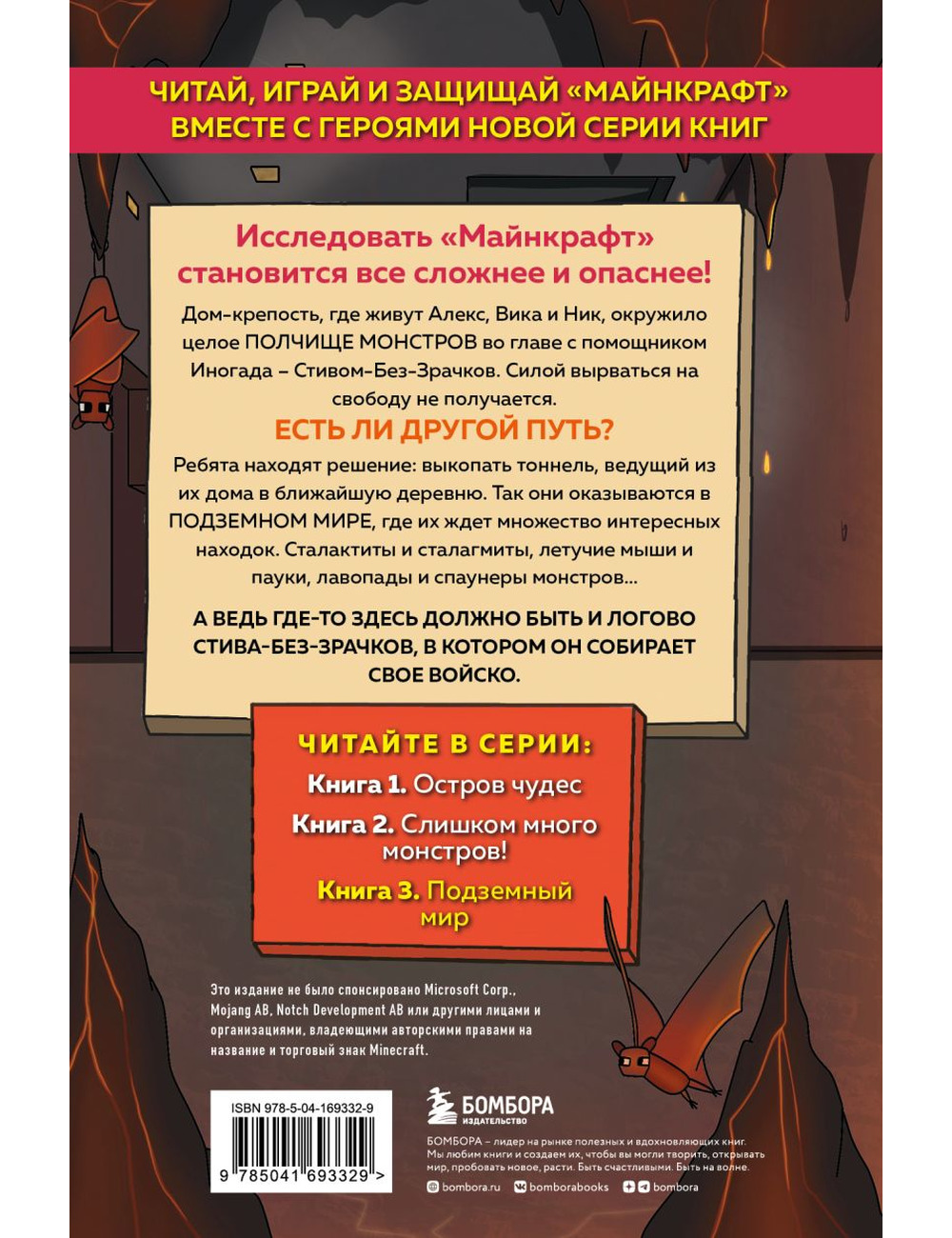 ЧИТАЙ, ИГРАЙ И ЗАЩИЩАЙ «МАЙНКРАФТ» ВМЕСТЕ С ГЕРОЯМИ НОВОЙ СЕРИИ КНИГ

Исследовать «Майнкрафт» становится все сложнее и опаснее!

Дом-крепость, где живут Алекс, Вика и Ник, окружило целое ПОЛЧИЩЕ МОНСТРОВ во главе с помощником Иногада – Стивом-Без-Зрачков. Силой вырваться на свободу не получается.

ЕСТЬ ЛИ ДРУГОЙ ПУТЬ?

Ребята находят решение: выкопать тоннель, ведущий из их дома в ближайшую деревню. Так они оказываются в ПОДЗЕМНОМ МИРЕ, где их ждет множество интересных находок. Сталактиты и сталагмиты, летучие мыши и пауки, лавопады и спаунеры монстров...

А ВЕДЬ ГДЕ-ТО ЗДЕСЬ ДОЛЖНО БЫТЬ И ЛОГОВО СТИВА-БЕЗ-ЗРАЧКОВ, В КОТОРОМ ОН СОБИРАЕТ СВОЕ ВОЙСКО.

ЧИТАЙТЕ В СЕРИИ:

Книга 1. Остров чудес

Книга 2. Слишком много монстров!

Книга 3. Подземный мир

Это издание не было спонсировано Microsoft Corp., Mojang AB, Notch Development AB или другими лицами и организациями, владеющими авторскими правами на название и торговый знак Minecraft.

ISBN 978-5-04-169332-9

9 785041 693329 >

БОМБОРА ИЗДАТЕЛЬСТВО

БОМБОРА – лидер на рынке полезных и вдохновляющих книг. Мы любим книги и создаем их, чтобы вы могли творить, открывать мир, пробовать новое, расти. Быть счастливыми. Быть на волне.

bombora.ru bomborabooks bombora